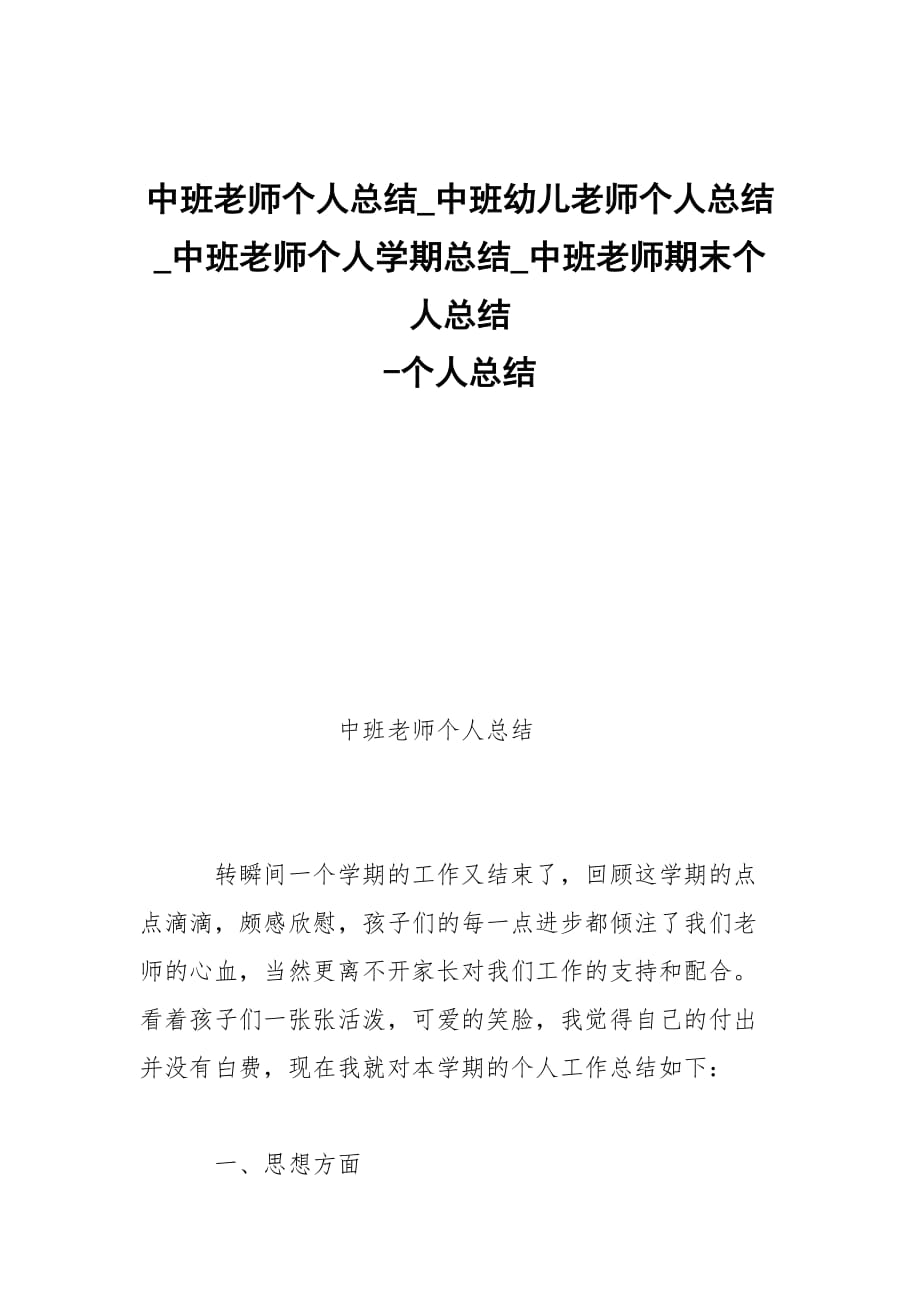 中班老师个人总结_中班幼儿老师个人总结_中班老师个人学期总结_中班老师期末个人总结
-个人总结

中班老师个人总结

转瞬间一个学期的工作又结束了，回顾这学期的点点滴滴，颇感欣慰，孩子们的每一点进步都倾注了我们老师的心血，当然更离不开家长对我们工作的支持和配合。看着孩子们一张张活泼，可爱的笑脸，我觉得自己的付出并没有白费，现在我就对本学期的个人工作总结如下：

一、思想方面